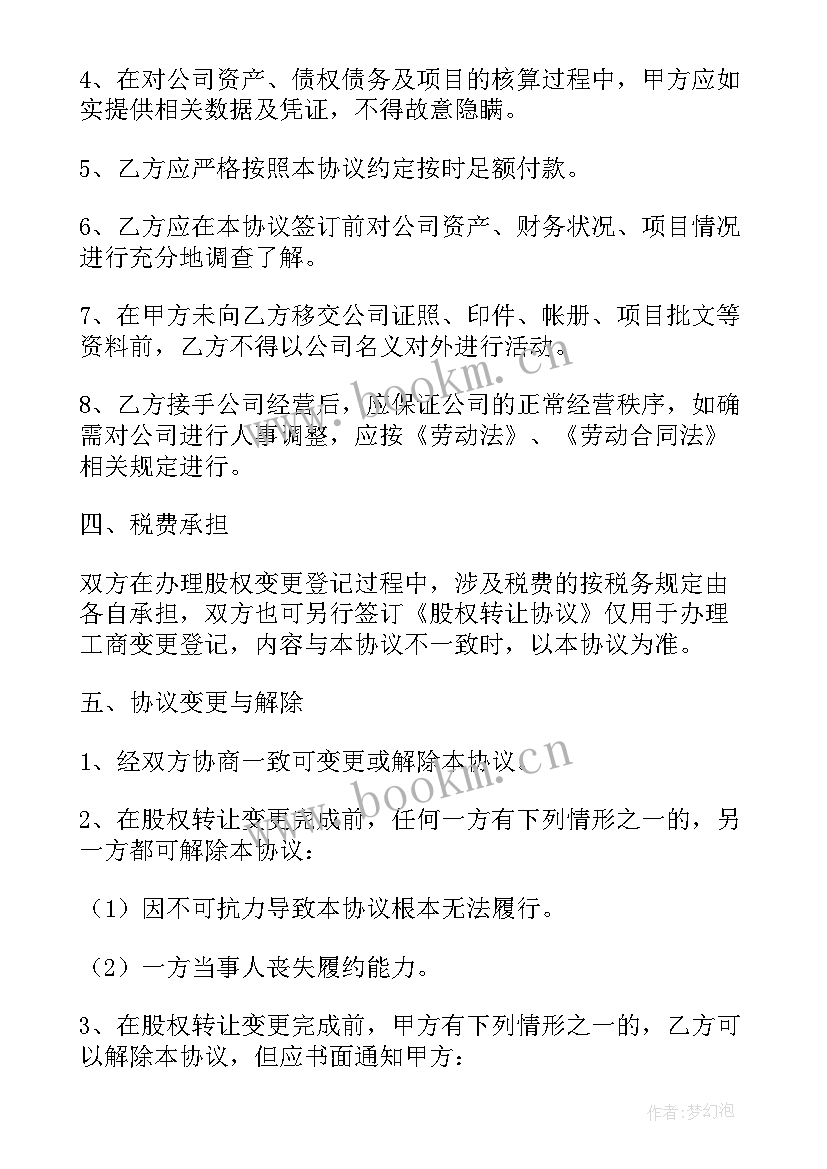 4、在对公司资产、债权债务及项目的核算过程中，甲方应如实提供相关数据及凭证，不得故意隐瞒。

5、乙方应严格按照本协议约定按时足额付款。

6、乙方应在本协议签订前对公司资产、财务状况、项目情况进行充分地调查了解。

7、在甲方未向乙方移交公司证照、印件、帐册、项目批文等资料前，乙方不得以公司名义对外进行活动。

8、乙方接手公司经营后，应保证公司的正常经营秩序，如确需对公司进行人事调整，应按《劳动法》、《劳动合同法》相关规定进行。

四、税费承担

双方在办理股权变更登记过程中，涉及税费的按税务规定由各自承担，双方也可另行签订《股权转让协议》仅用于办理工商变更登记，内容与本协议不一致时，以本协议为准。

五、协议变更与解除

1、经双方协商一致可变更或解除本协议。

2、在股权转让变更完成前，任何一方有下列情形之一的，另一方都可解除本协议：

（1）因不可抗力导致本协议根本无法履行。

（2）一方当事人丧失履约能力。

3、在股权转让变更完成前，甲方有下列情形之一的，乙方可以解除本协议，但应书面通知甲方：

www.bookm.cn

www.bookm.cn

作者：梦幻泡